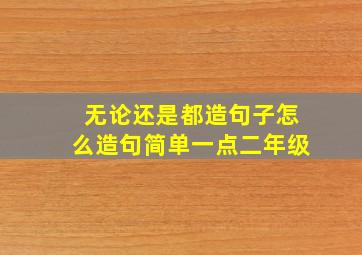 无论还是都造句子怎么造句简单一点二年级